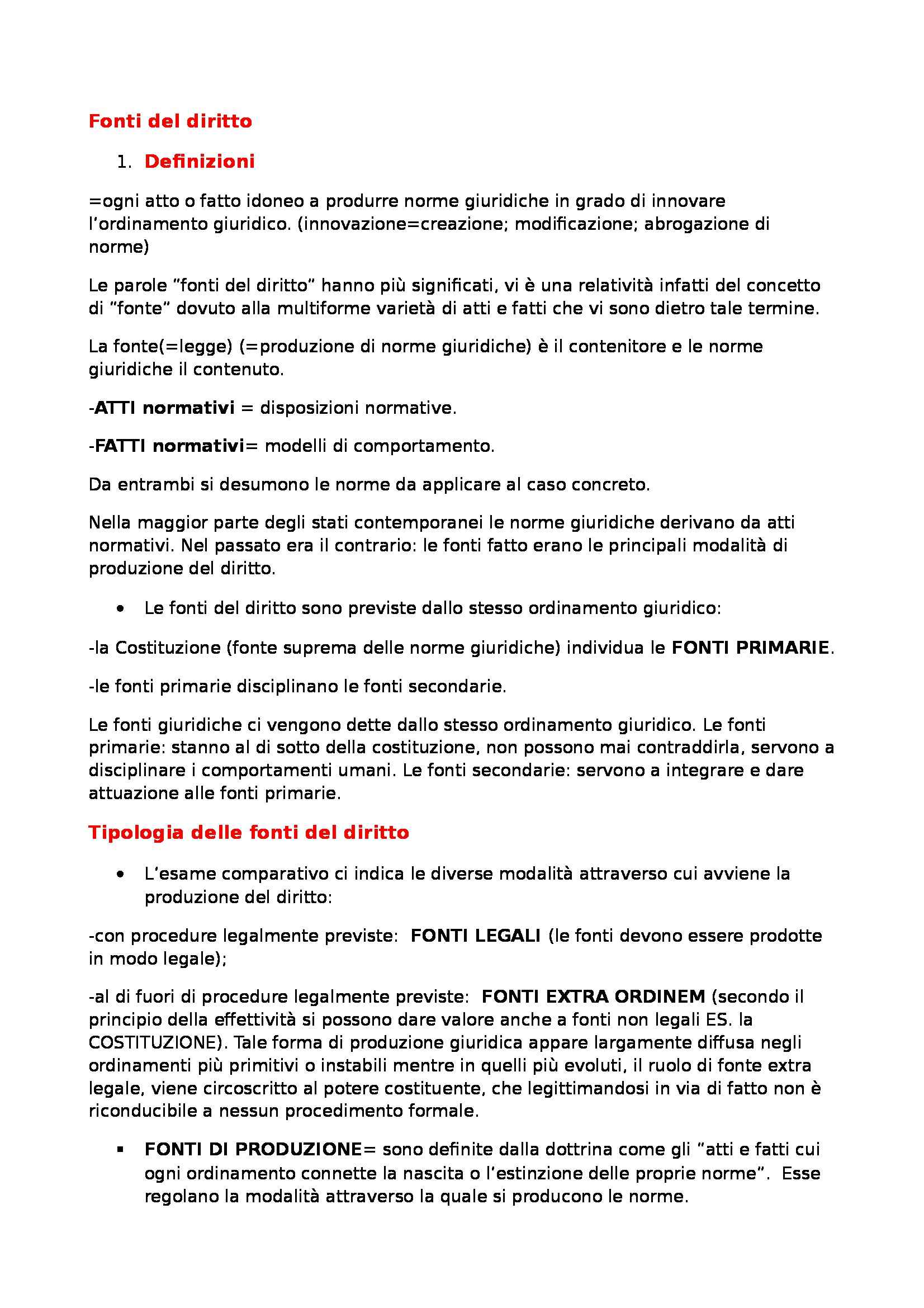 Fonti del diritto

1. Definizioni

=ogni atto o fatto idoneo a produrre norme giuridiche in grado di innovare l'ordinamento giuridico. (innovazione=creazione; modificazione; abrogazione di norme)

Le parole "fonti del diritto" hanno più significati, vi è una relatività infatti del concetto di "fonte" dovuto alla multiforme varietà di atti e fatti che vi sono dietro tale termine.

La fonte(=legge) (=produzione di norme giuridiche) è il contenitore e le norme giuridiche il contenuto.

-ATTI normativi = disposizioni normative.

-FATTI normativi= modelli di comportamento.

Da entrambi si desumono le norme da applicare al caso concreto.

Nella maggior parte degli stati contemporanei le norme giuridiche derivano da atti normativi. Nel passato era il contrario: le fonti fatto erano le principali modalità di produzione del diritto.

• Le fonti del diritto sono previste dallo stesso ordinamento giuridico:

-la Costituzione (fonte suprema delle norme giuridiche) individua le FONTI PRIMARIE.

-le fonti primarie disciplinano le fonti secondarie.

Le fonti giuridiche ci vengono dette dallo stesso ordinamento giuridico. Le fonti primarie: stanno al di sotto della costituzione, non possono mai contraddirla, servono a disciplinare i comportamenti umani. Le fonti secondarie: servono a integrare e dare attuazione alle fonti primarie.

Tipologia delle fonti del diritto

• L'esame comparativo ci indica le diverse modalità attraverso cui avviene la produzione del diritto:

-con procedure legalmente previste: FONTI LEGALI (le fonti devono essere prodotte in modo legale);

-al di fuori di procedure legalmente previste: FONTI EXTRA ORDINEM (secondo il principio della effettività si possono dare valore anche a fonti non legali ES. la COSTITUZIONE). Tale forma di produzione giuridica appare largamente diffusa negli ordinamenti più primitivi o instabili mentre in quelli più evoluti, il ruolo di fonte extra legale, viene circoscritto al potere costituente, che legittimandosi in via di fatto non è riconducibile a nessun procedimento formale.

▪ FONTI DI PRODUZIONE= sono definite dalla dottrina come gli "atti e fatti cui ogni ordinamento connette la nascita o l'estinzione delle proprie norme". Esse regolano la modalità attraverso la quale si producono le norme.